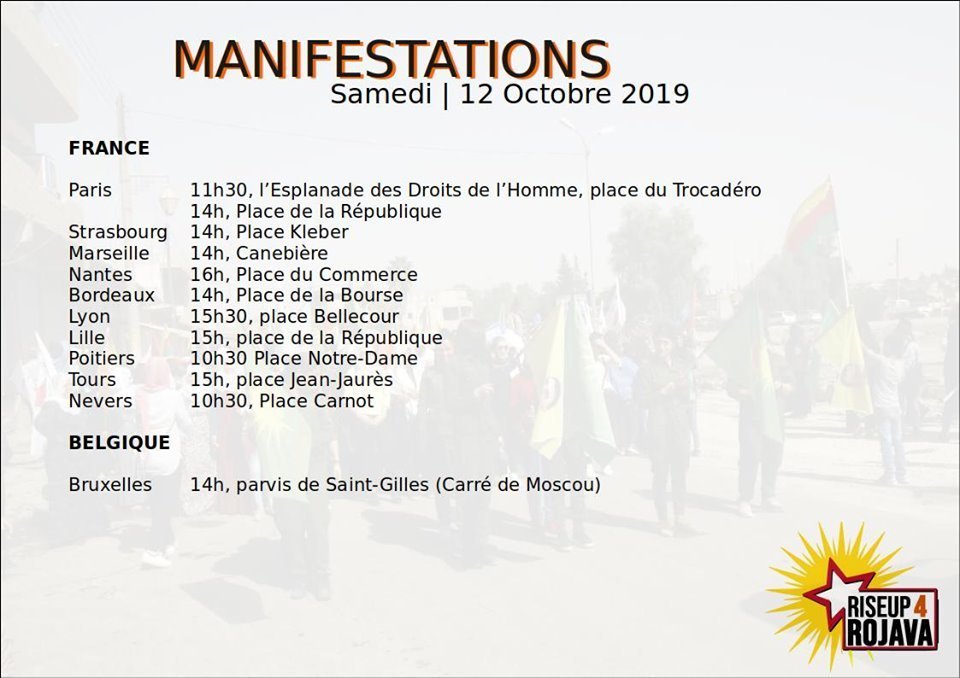 MANIFESTATIONS
Samedi | 12 Octobre 2019

FRANCE

Paris 11h30, l'Esplanade des Droits de l'Homme, place du Trocadéro
14h, Place de la République
Strasbourg 14h, Place Kleber
Marseille 14h, Canebière
Nantes 16h, Place du Commerce
Bordeaux 14h, Place de la Bourse
Lyon 15h30, place Bellecour
Lille 15h, place de la République
Poitiers 10h30 Place Notre-Dame
Tours 15h, place Jean-Jaurès
Nevers 10h30, Place Carnot

BELGIQUE

Bruxelles 14h, parvis de Saint-Gilles (Carré de Moscou)

RISEUP 4
ROJAVA